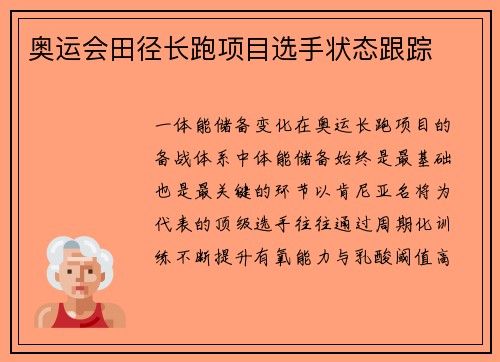 奥运会田径长跑项目选手状态跟踪

一体能储备变化在奥运长跑项目的备战体系中体能储备始终是最基础也是最关键的环节以肯尼亚名将为代表的顶级选手往往通过周期化训练不断提升有氧能力与乳酸阈值高